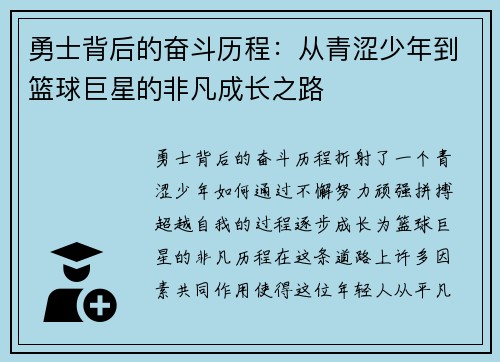 勇士背后的奋斗历程：从青涩少年到篮球巨星的非凡成长之路

勇士背后的奋斗历程折射了一个青涩少年如何通过不懈努力顽强拼搏超越自我的过程逐步成长为篮球巨星的非凡历程在这条道路上许多因素共同作用使得这位年轻人从平凡